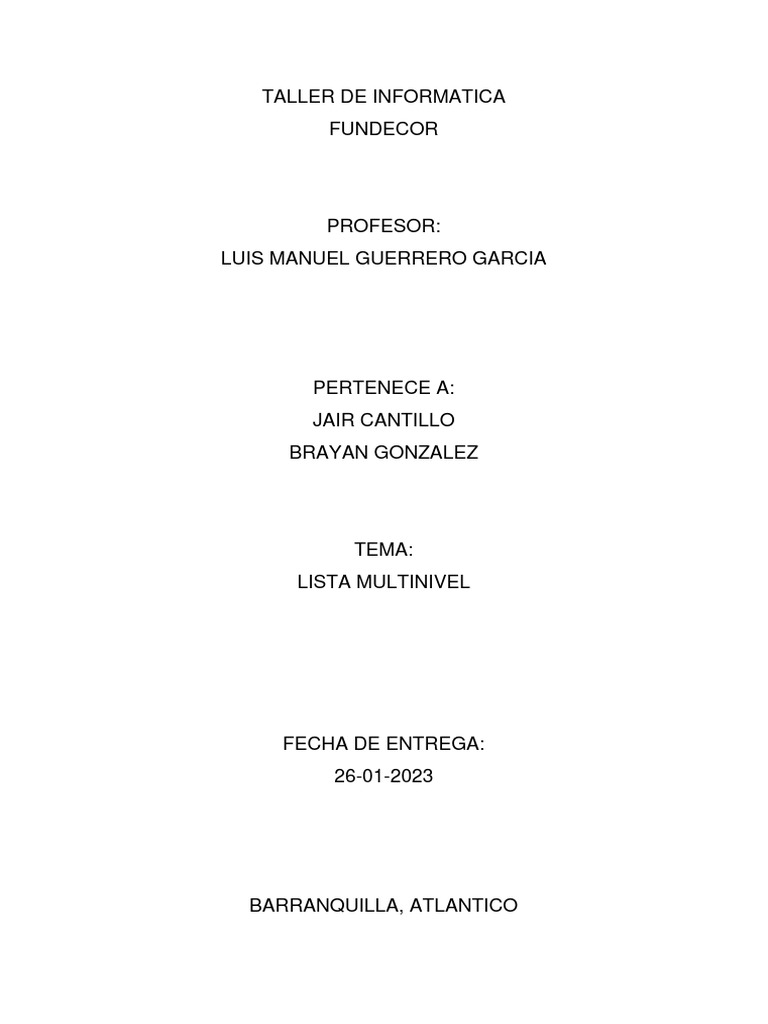 TALLER DE INFORMATICA
FUNDECOR

PROFESOR:
LUIS MANUEL GUERRERO GARCIA

PERTENECE A:
JAIR CANTILLO
BRAYAN GONZALEZ

TEMA:
LISTA MULTINIVEL

FECHA DE ENTREGA:
26-01-2023

BARRANQUILLA, ATLANTICO